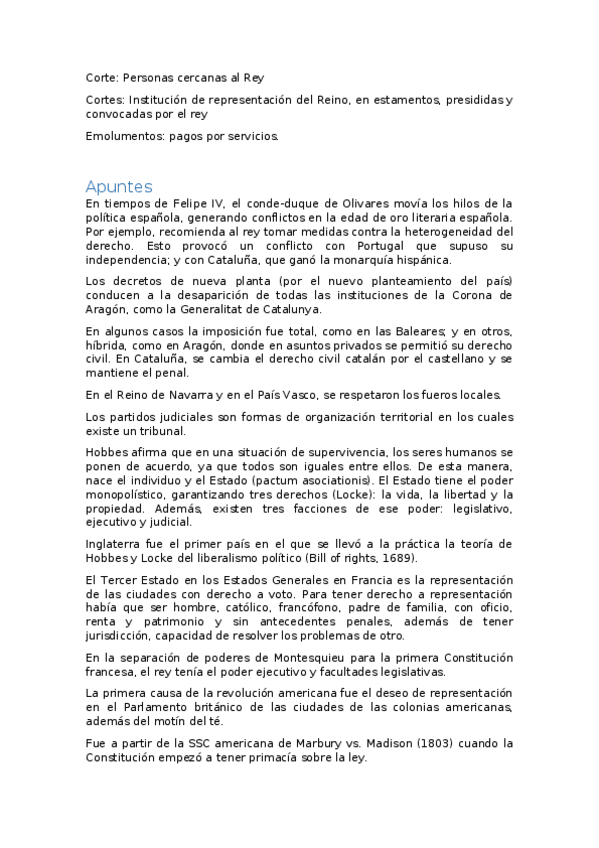 Corte: Personas cercanas al Rey

Cortes: Institución de representación del Reino, en estamentos, presididas y convocadas por el rey

Emolumentos: pagos por servicios.

Apuntes

En tiempos de Felipe IV, el conde-duque de Olivares movía los hilos de la política española, generando conflictos en la edad de oro literaria española. Por ejemplo, recomienda al rey tomar medidas contra la heterogeneidad del derecho. Esto provocó un conflicto con Portugal que supuso su independencia; y con Cataluña, que ganó la monarquía hispánica.

Los decretos de nueva planta (por el nuevo planteamiento del país) conducen a la desaparición de todas las instituciones de la Corona de Aragón, como la Generalitat de Catalunya.

En algunos casos la imposición fue total, como en las Baleares; y en otros, híbrida, como en Aragón, donde en asuntos privados se permitió su derecho civil. En Cataluña, se cambia el derecho civil catalán por el castellano y se mantiene el penal.

En el Reino de Navarra y en el País Vasco, se respetaron los fueros locales.

Los partidos judiciales son formas de organización territorial en los cuales existe un tribunal.

Hobbes afirma que en una situación de supervivencia, los seres humanos se ponen de acuerdo, ya que todos son iguales entre ellos. De esta manera, nace el individuo y el Estado (pactum asociationis). El Estado tiene el poder monopolístico, garantizando tres derechos (Locke): la vida, la libertad y la propiedad. Además, existen tres facciones de ese poder: legislativo, ejecutivo y judicial.

Inglaterra fue el primer país en el que se llevó a la práctica la teoría de Hobbes y Locke del liberalismo político (Bill of rights, 1689).

El Tercer Estado en los Estados Generales en Francia es la representación de las ciudades con derecho a voto. Para tener derecho a representación había que ser hombre, católico, francófono, padre de familia, con oficio, renta y patrimonio y sin antecedentes penales, además de tener jurisdicción, capacidad de resolver los problemas de otro.

En la separación de poderes de Montesquieu para la primera Constitución francesa, el rey tenía el poder ejecutivo y facultades legislativas.

La primera causa de la revolución americana fue el deseo de representación en el Parlamento británico de las ciudades de las colonias americanas, además del motín del té.

Fue a partir de la SSC americana de Marbury vs. Madison (1803) cuando la Constitución empezó a tener primacía sobre la ley.